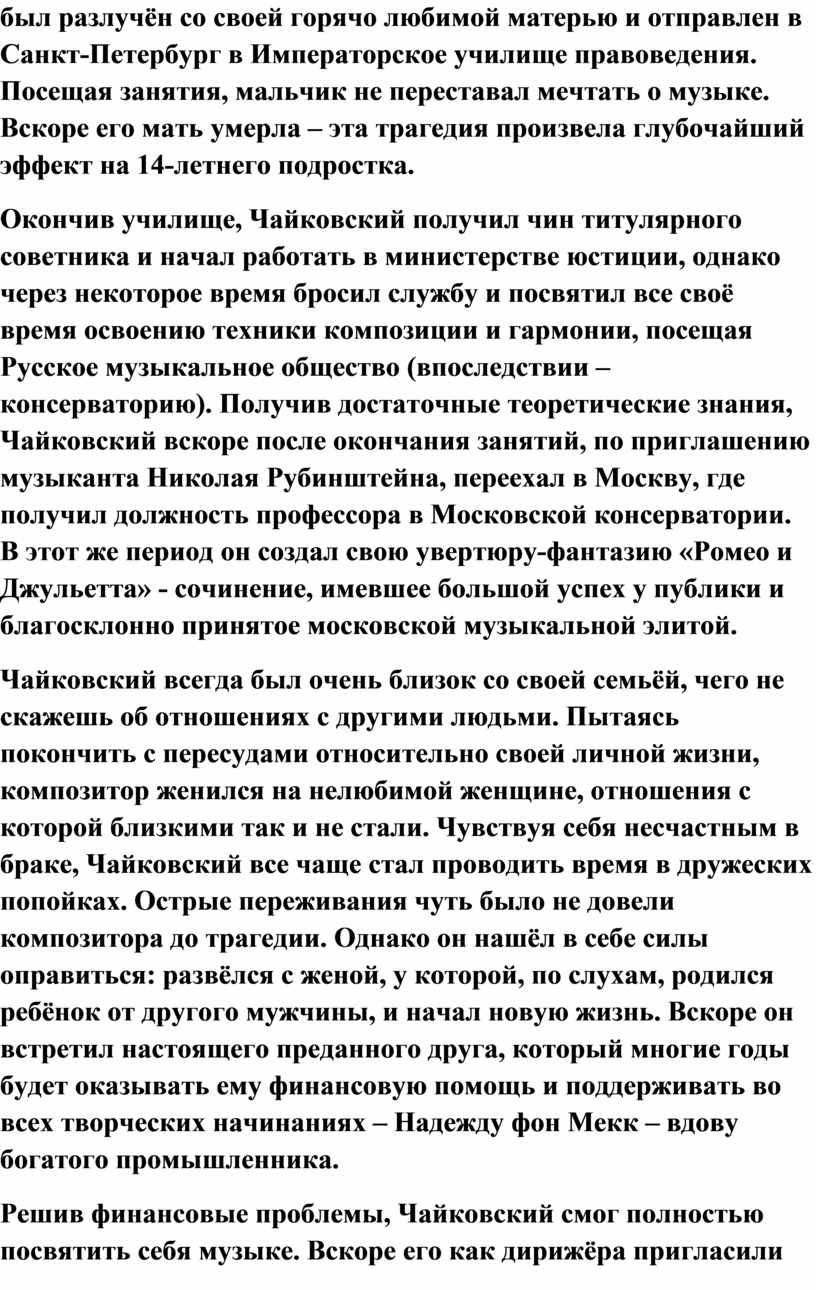 был разлучён со своей горячо любимой матерью и отправлен в Санкт-Петербург в Императорское училище правоведения. Посещая занятия, мальчик не переставал мечтать о музыке. Вскоре его мать умерла – эта трагедия произвела глубочайший эффект на 14-летнего подростка.

Окончив училище, Чайковский получил чин титулярного советника и начал работать в министерстве юстиции, однако через некоторое время бросил службу и посвятил все своё время освоению техники композиции и гармонии, посещая Русское музыкальное общество (впоследствии – консерваторию). Получив достаточные теоретические знания, Чайковский вскоре после окончания занятий, по приглашению музыканта Николая Рубинштейна, переехал в Москву, где получил должность профессора в Московской консерватории. В этот же период он создал свою увертюру-фантазию «Ромео и Джульетта» - сочинение, имевшее большой успех у публики и благосклонно принятое московской музыкальной элитой.

Чайковский всегда был очень близок со своей семьёй, чего не скажешь об отношениях с другими людьми. Пытаясь покончить с пересудами относительно своей личной жизни, композитор женился на нелюбимой женщине, отношения с которой близкими так и не стали. Чувствуя себя несчастным в браке, Чайковский все чаще стал проводить время в дружеских попойках. Острые переживания чуть было не довели композитора до трагедии. Однако он нашёл в себе силы оправиться: развёлся с женой, у которой, по слухам, родился ребёнок от другого мужчины, и начал новую жизнь. Вскоре он встретил настоящего преданного друга, который многие годы будет оказывать ему финансовую помощь и поддерживать во всех творческих начинаниях – Надежду фон Мекк – вдову богатого промышленника.

Решив финансовые проблемы, Чайковский смог полностью посвятить себя музыке. Вскоре его как дирижёра пригласили